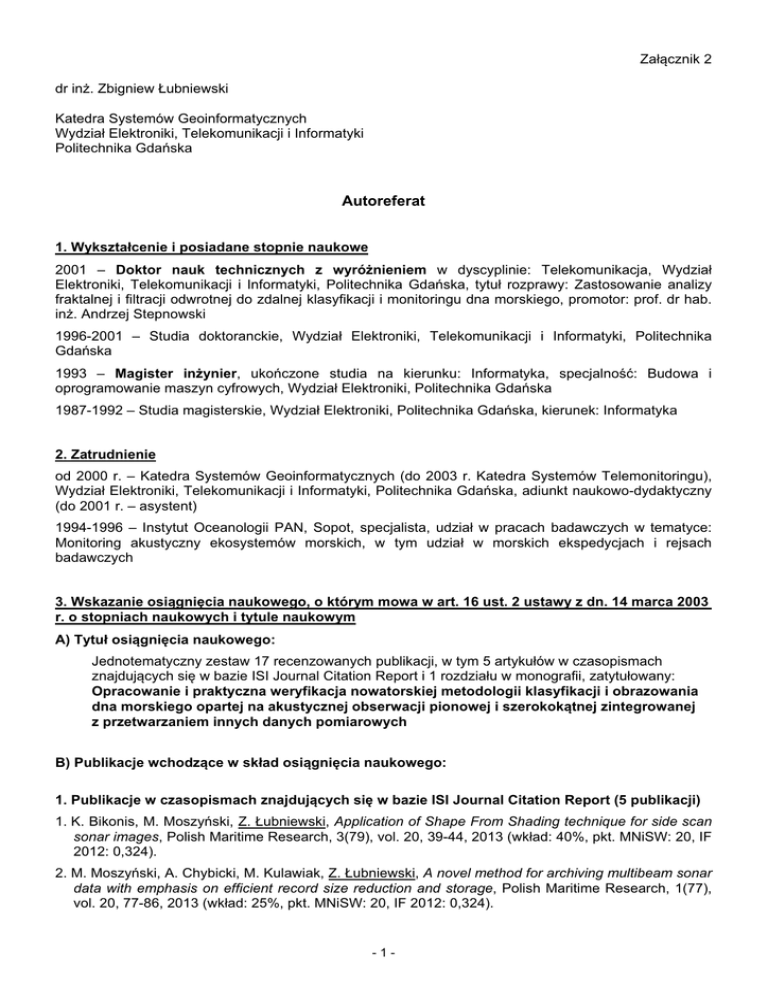 Załącznik 2

dr inż. Zbigniew Łubniewski

Katedra Systemów Geoinformatycznych
Wydział Elektroniki, Telekomunikacji i Informatyki
Politechnika Gdańska

Autoreferat

1. Wykształcenie i posiadane stopnie naukowe

2001 – Doktor nauk technicznych z wyróżnieniem w dyscyplinie: Telekomunikacja, Wydział Elektroniki, Telekomunikacji i Informatyki, Politechnika Gdańska, tytuł rozprawy: Zastosowanie analizy fraktalnej i filtracji odwrotnej do zdalnej klasyfikacji i monitoringu dna morskiego, promotor: prof. dr hab. inż. Andrzej Stepnowski

1996-2001 – Studia doktoranckie, Wydział Elektroniki, Telekomunikacji i Informatyki, Politechnika Gdańska

1993 – Magister inżynier, ukończone studia na kierunku: Informatyka, specjalność: Budowa i oprogramowanie maszyn cyfrowych, Wydział Elektroniki, Politechnika Gdańska

1987-1992 – Studia magisterskie, Wydział Elektroniki, Politechnika Gdańska, kierunek: Informatyka

2. Zatrudnienie

od 2000 r. – Katedra Systemów Geoinformatycznych (do 2003 r. Katedra Systemów Telemonitoringu), Wydział Elektroniki, Telekomunikacji i Informatyki, Politechnika Gdańska, adiunkt naukowo-dydaktyczny (do 2001 r. – asystent)

1994-1996 – Instytut Oceanologii PAN, Sopot, specjalista, udział w pracach badawczych w tematyce: Monitoring akustyczny ekosystemów morskich, w tym udział w morskich ekspedycjach i rejsach badawczych

3. Wskazanie osiągnięcia naukowego, o którym mowa w art. 16 ust. 2 ustawy z dn. 14 marca 2003 r. o stopniach naukowych i tytule naukowym

A) Tytuł osiągnięcia naukowego:

Jednotematyczny zestaw 17 recenzowanych publikacji, w tym 5 artykułów w czasopismach znajdujących się w bazie ISI Journal Citation Report i 1 rozdziału w monografii, zatytułowany: Opracowanie i praktyczna weryfikacja nowatorskiej metodologii klasyfikacji i obrazowania dna morskiego opartej na akustycznej obserwacji pionowej i szerokokątnej zintegrowanej z przetwarzaniem innych danych pomiarowych

B) Publikacje wchodzące w skład osiągnięcia naukowego:

1. Publikacje w czasopismach znajdujących się w bazie ISI Journal Citation Report (5 publikacji)

1. K. Bikonis, M. Moszyński, Z. Łubniewski, Application of Shape From Shading technique for side scan sonar images, Polish Maritime Research, 3(79), vol. 20, 39-44, 2013 (wkład: 40%, pkt. MNiSW: 20, IF 2012: 0,324).

2. M. Moszyński, A. Chybicki, M. Kulawiak, Z. Łubniewski, A novel method for archiving multibeam sonar data with emphasis on efficient record size reduction and storage, Polish Maritime Research, 1(77), vol. 20, 77-86, 2013 (wkład: 25%, pkt. MNiSW: 20, IF 2012: 0,324).

- 1 -